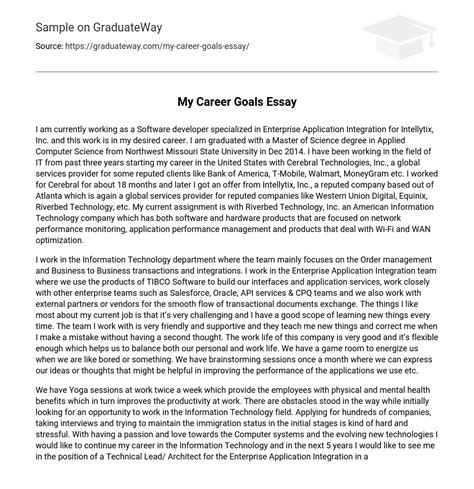 Sample on GraduateWay

Source: https://graduateway.com/my-career-goals-essay/

My Career Goals Essay

I am currently working as a Software developer specialized in Enterprise Application Integration for Intellytix, Inc. and this work is in my desired career. I am graduated with a Master of Science degree in Applied Computer Science from Northwest Missouri State University in Dec 2014. I have been working in the field of IT from past three years starting my career in the United States with Cerebral Technologies, Inc., a global services provider for some reputed clients like Bank of America, T-Mobile, Walmart, MoneyGram etc. I worked for Cerebral for about 18 months and later I got an offer from Intellytix, Inc., a reputed company based out of Atlanta which is again a global services provider for reputed companies like Western Union Digital, Equinix, Riverbed Technology, etc. My current assignment is with Riverbed Technology, Inc. an American Information Technology company which has both software and hardware products that are focused on network performance monitoring, application performance management and products that deal with Wi-Fi and WAN optimization.

I work in the Information Technology department where the team mainly focuses on the Order management and Business to Business transactions and integrations. I work in the Enterprise Application Integration team where we use the products of TIBCO Software to build our interfaces and application services, work closely with other enterprise teams such as Salesforce, Oracle, API services & CPQ teams and we also work with external partners or vendors for the smooth flow of transactional documents exchange. The things I like most about my current job is that it's very challenging and I have a good scope of learning new things every time. The team I work with is very friendly and supportive and they teach me new things and correct me when I make a mistake without having a second thought. The work life of this company is very good and it's flexible enough which helps us to balance both our personal and work life. We have a game room to energize us when we are like bored or something. We have brainstorming sessions once a month where we can express our ideas or thoughts that might be helpful in improving the performance of the applications we use etc.

We have Yoga sessions at work twice a week which provide the employees with physical and mental health benefits which in turn improves the productivity at work. There are obstacles stood in the way while initially looking for an opportunity to work in the Information Technology field. Applying for hundreds of companies, taking interviews and trying to maintain the immigration status in the initial stages is kind of hard and stressful. With having a passion and love towards the Computer systems and the evolving new technologies I would like to continue my career in the Information Technology and in the next 5 years I would like to see me in the position of a Technical Lead/ Architect for the Enterprise Application Integration in a